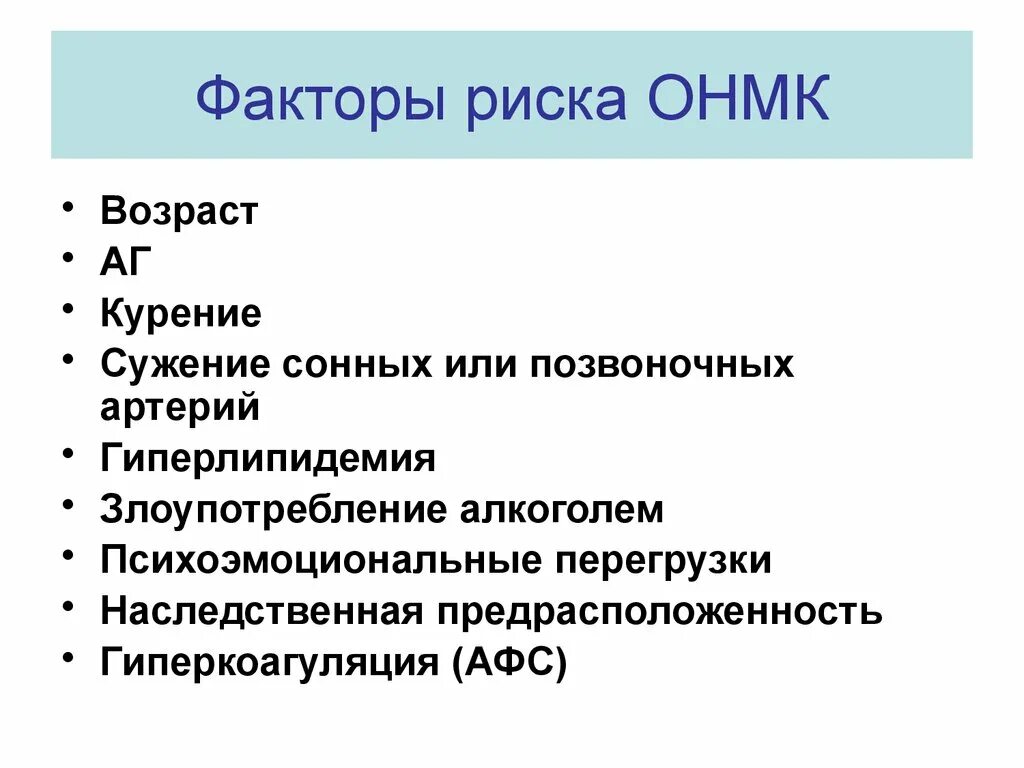 Факторы риска ОНМК

• Возраст
• АГ
• Курение
• Сужение сонных или позвоночных артерий
• Гиперлипидемия
• Злоупотребление алкоголем
• Психоэмоциональные перегрузки
• Наследственная предрасположенность
• Гиперкоагуляция (АФС)